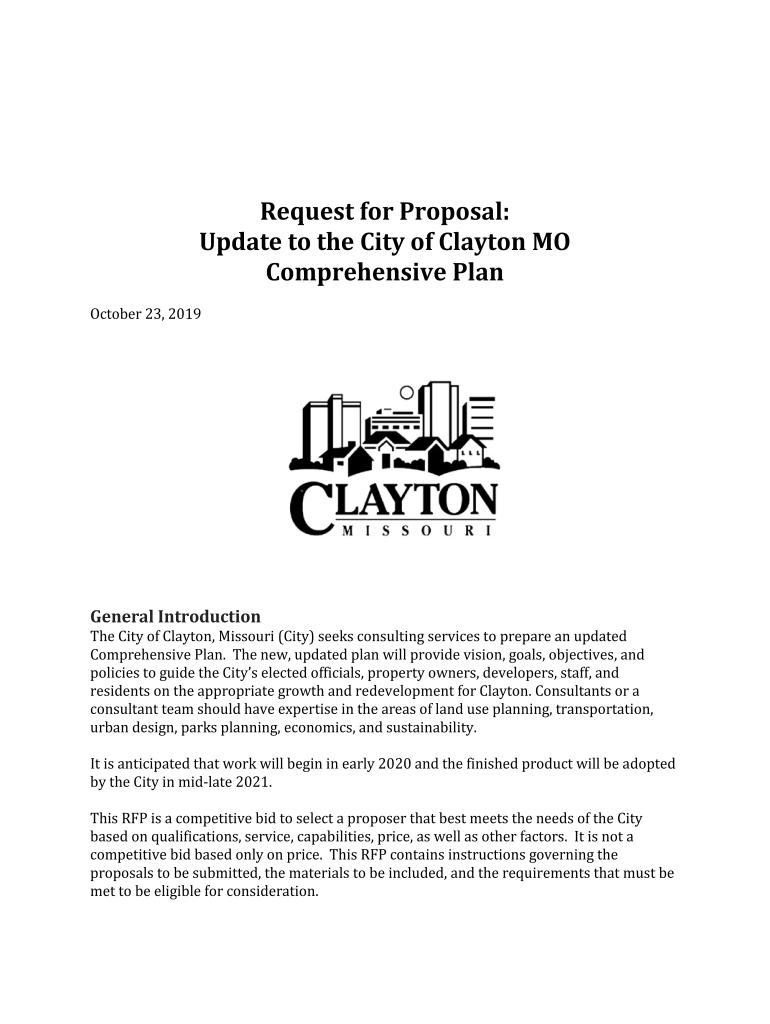 Request for Proposal:
Update to the City of Clayton MO
Comprehensive Plan

October 23, 2019

CLAYTON
MISSOURI

General Introduction
The City of Clayton, Missouri (City) seeks consulting services to prepare an updated Comprehensive Plan. The new, updated plan will provide vision, goals, objectives, and policies to guide the City's elected officials, property owners, developers, staff, and residents on the appropriate growth and redevelopment for Clayton. Consultants or a consultant team should have expertise in the areas of land use planning, transportation, urban design, parks planning, economics, and sustainability.

It is anticipated that work will begin in early 2020 and the finished product will be adopted by the City in mid-late 2021.

This RFP is a competitive bid to select a proposer that best meets the needs of the City based on qualifications, service, capabilities, price, as well as other factors. It is not a competitive bid based only on price. This RFP contains instructions governing the proposals to be submitted, the materials to be included, and the requirements that must be met to be eligible for consideration.